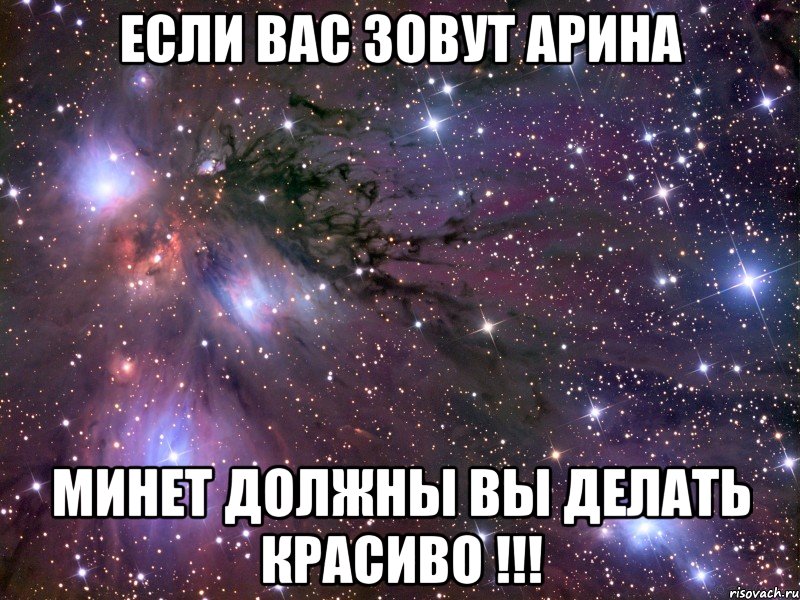 ЕСЛИ ВАС ЗОВУТ АРИНА

МИНЕТ ДОЛЖНЫ ВЫ ДЕЛАТЬ КРАСИВО !!!

risovach.ru